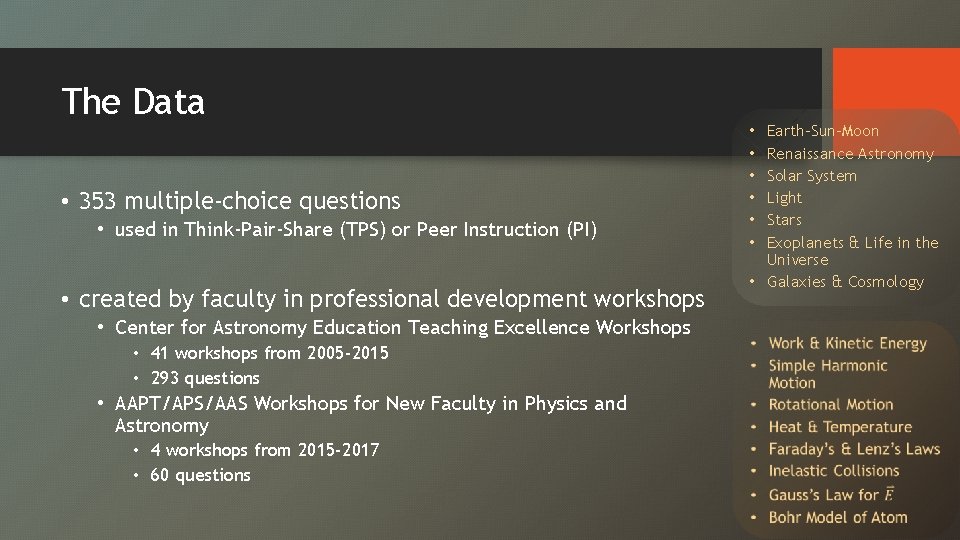 The Data

• 353 multiple-choice questions
  • used in Think-Pair-Share (TPS) or Peer Instruction (PI)

• created by faculty in professional development workshops
  • Center for Astronomy Education Teaching Excellence Workshops
    • 41 workshops from 2005-2015
    • 293 questions
  • AAPT/APS/AAS Workshops for New Faculty in Physics and Astronomy
    • 4 workshops from 2015-2017
    • 60 questions

• Earth-Sun-Moon
• Renaissance Astronomy
• Solar System
• Light
• Stars
• Exoplanets & Life in the Universe
• Galaxies & Cosmology

• Work & Kinetic Energy
• Simple Harmonic Motion
• Rotational Motion
• Heat & Temperature
• Faraday's & Lenz's Laws
• Inelastic Collisions
• Gauss's Law for $\vec{E}$
• Bohr Model of Atom